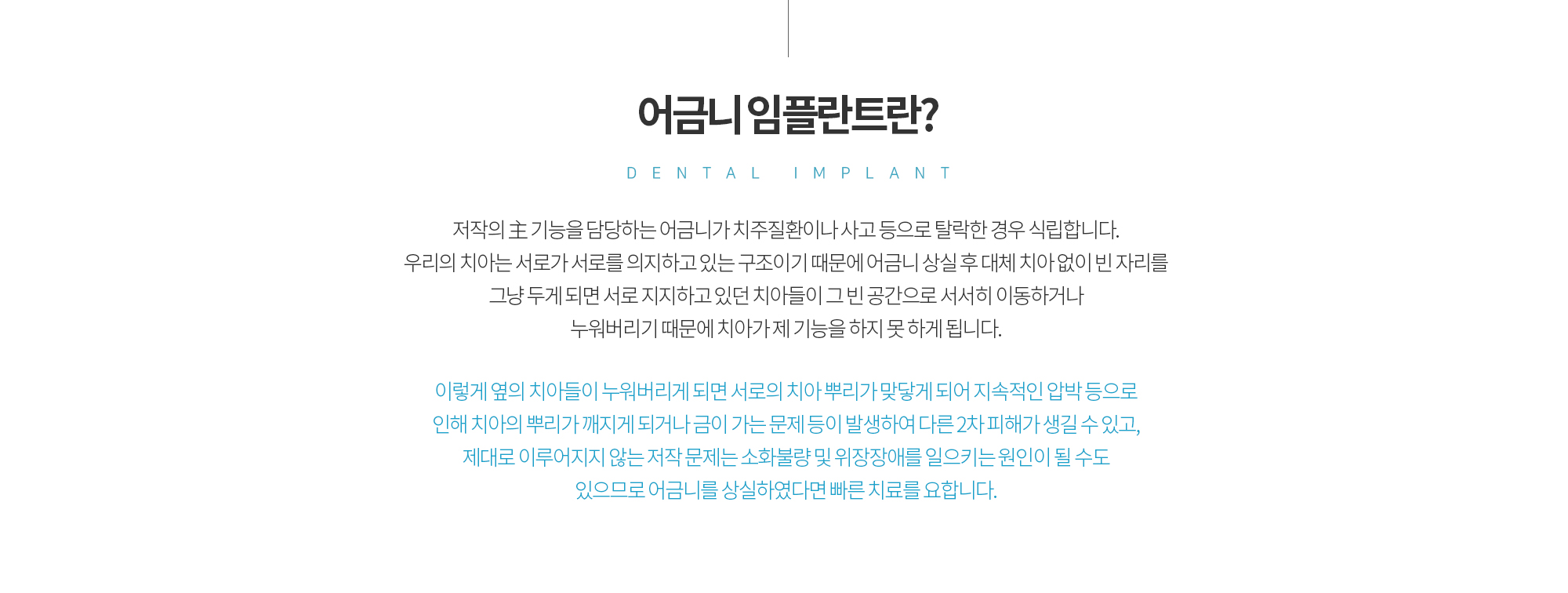 어금니 임플란트란?

DENTAL IMPLANT

저작의 主 기능을 담당하는 어금니가 치주질환이나 사고 등으로 탈락한 경우 식립합니다. 우리의 치아는 서로가 서로를 의지하고 있는 구조이기 때문에 어금니 상실 후 대체 치아 없이 빈 자리를 그냥 두게 되면 서로 지지하고 있던 치아들이 그 빈 공간으로 서서히 이동하거나 누워버리기 때문에 치아가 제 기능을 하지 못 하게 됩니다.

이렇게 옆의 치아들이 누워버리게 되면 서로의 치아 뿌리가 맞닿게 되어 지속적인 압박 등으로 인해 치아의 뿌리가 깨지게 되거나 금이 가는 문제 등이 발생하여 다른 2차 피해가 생길 수 있고, 제대로 이루어지지 않는 저작 문제는 소화불량 및 위장장애를 일으키는 원인이 될 수도 있으므로 어금니를 상실하였다면 빠른 치료를 요합니다.